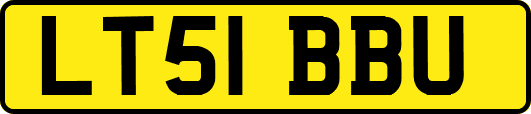 LT51 BBU